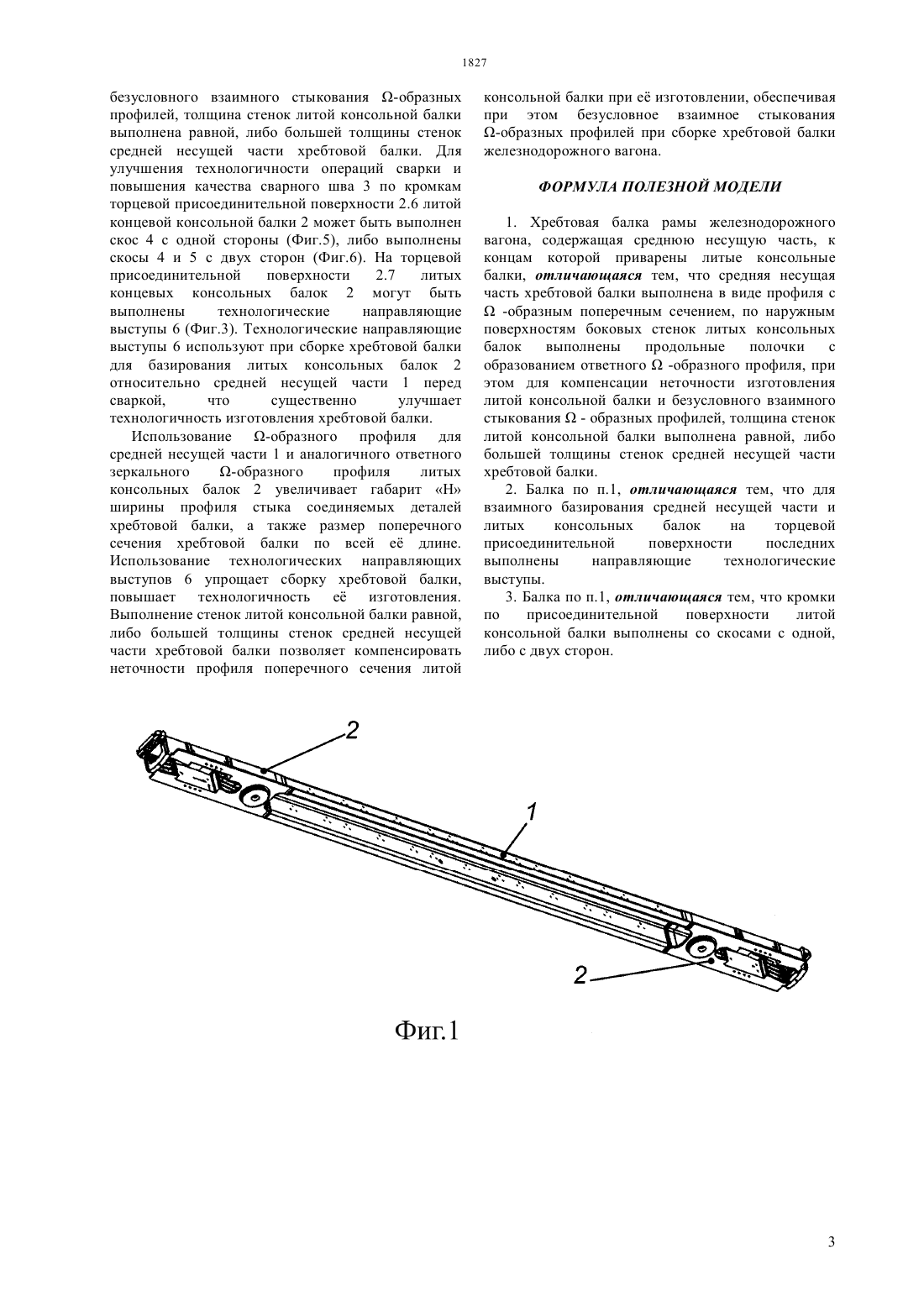 1827

безусловного взаимного стыкования Ω-образных профилей, толщина стенок литой консольной балки выполнена равной, либо большей толщины стенок средней несущей части хребтовой балки. Для улучшения технологичности операций сварки и повышения качества сварного шва 3 по кромкам торцевой присоединительной поверхности 2.6 литой концевой консольной балки 2 может быть выполнен скос 4 с одной стороны (Фиг.5), либо выполнены скосы 4 и 5 с двух сторон (Фиг.6). На торцевой присоединительной поверхности 2.7 литых концевых консольных балок 2 могут быть выполнены технологические направляющие выступы 6 (Фиг.3). Технологические направляющие выступы 6 используют при сборке хребтовой балки для базирования литых консольных балок 2 относительно средней несущей части 1 перед сваркой, что существенно улучшает технологичность изготовления хребтовой балки.

Использование Ω-образного профиля для средней несущей части 1 и аналогичного ответного зеркального Ω-образного профиля литых консольных балок 2 увеличивает габарит «Н» ширины профиля стыка соединяемых деталей хребтовой балки, а также размер поперечного сечения хребтовой балки по всей её длине. Использование технологических направляющих выступов 6 упрощает сборку хребтовой балки, повышает технологичность её изготовления. Выполнение стенок литой консольной балки равной, либо большей толщины стенок средней несущей части хребтовой балки позволяет компенсировать неточности профиля поперечного сечения литой консольной балки при её изготовлении, обеспечивая при этом безусловное взаимное стыкования Ω-образных профилей при сборке хребтовой балки железнодорожного вагона.

ФОРМУЛА ПОЛЕЗНОЙ МОДЕЛИ

1. Хребтовая балка рамы железнодорожного вагона, содержащая среднюю несущую часть, к концам которой приварены литые консольные балки, отличающаяся тем, что средняя несущая часть хребтовой балки выполнена в виде профиля с Ω -образным поперечным сечением, по наружным поверхностям боковых стенок литых консольных балок выполнены продольные полочки с образованием ответного Ω -образного профиля, при этом для компенсации неточности изготовления литой консольной балки и безусловного взаимного стыкования Ω - образных профилей, толщина стенок литой консольной балки выполнена равной, либо большей толщины стенок средней несущей части хребтовой балки.

2. Балка по п.1, отличающаяся тем, что для взаимного базирования средней несущей части и литых консольных балок на торцевой присоединительной поверхности последних выполнены направляющие технологические выступы.

3. Балка по п.1, отличающаяся тем, что кромки по присоединительной поверхности литой консольной балки выполнены со скосами с одной, либо с двух сторон.

2
1
2

Фиг.1

3